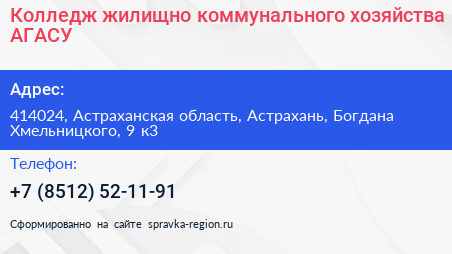 Колледж жилищно коммунального хозяйства АГАСУ

Адрес:

414024, Астраханская область, Астрахань, Богдана Хмельницкого, 9 к3

Телефон:

+7 (8512) 52-11-91

Сформированно на сайте spravka-region.ru